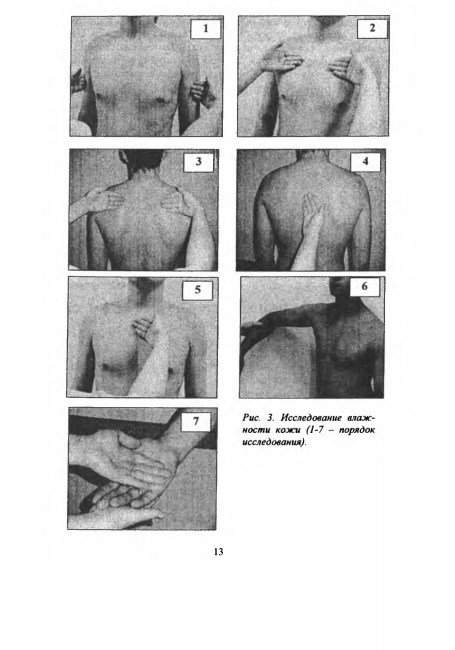 1

2

3

4

5

6

7

Рис. 3. Исследование влажности кожи (1-7 – порядок исследования).

13